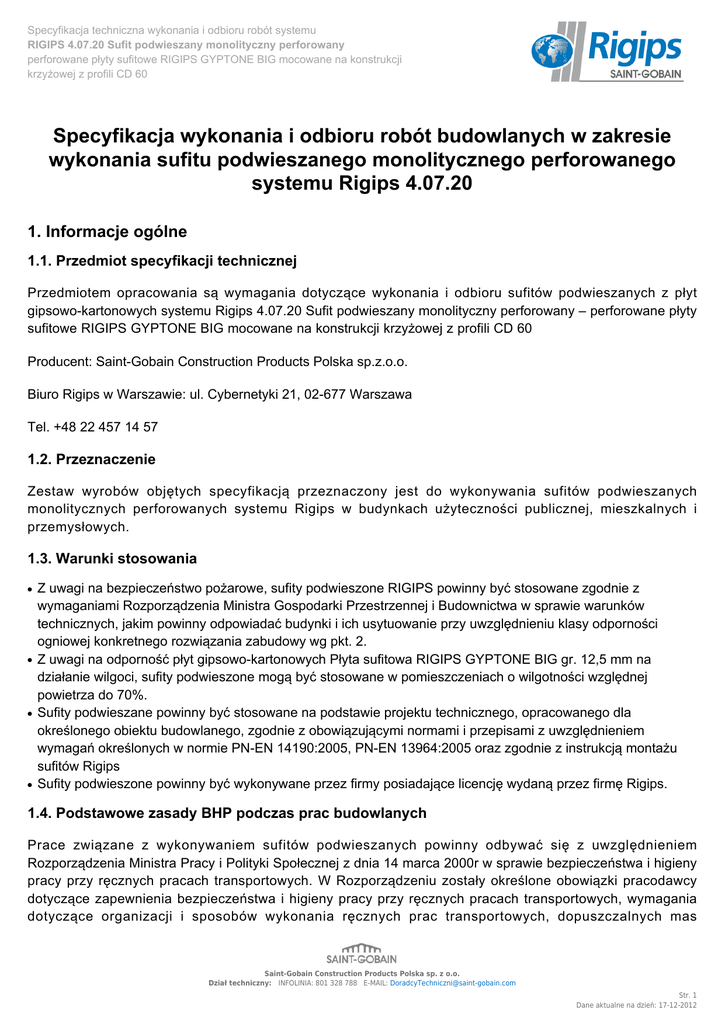 Specyfikacja techniczna wykonania i odbioru robót systemu
RIGIPS 4.07.20 Sufit podwieszany monolityczny perforowany
perforowane płyty sufitowe RIGIPS GYPTONE BIG mocowane na konstrukcji krzyżowej z profili CD 60

Rigips
SAINT-GOBAIN

Specyfikacja wykonania i odbioru robót budowlanych w zakresie wykonania sufitu podwieszanego monolitycznego perforowanego systemu Rigips 4.07.20

1. Informacje ogólne

1.1. Przedmiot specyfikacji technicznej

Przedmiotem opracowania są wymagania dotyczące wykonania i odbioru sufitów podwieszanych z płyt gipsowo-kartonowych systemu Rigips 4.07.20 Sufit podwieszany monolityczny perforowany – perforowane płyty sufitowe RIGIPS GYPTONE BIG mocowane na konstrukcji krzyżowej z profili CD 60

Producent: Saint-Gobain Construction Products Polska sp.z.o.o.

Biuro Rigips w Warszawie: ul. Cybernetyki 21, 02-677 Warszawa

Tel. +48 22 457 14 57

1.2. Przeznaczenie

Zestaw wyrobów objętych specyfikacją przeznaczony jest do wykonywania sufitów podwieszanych monolitycznych perforowanych systemu Rigips w budynkach użyteczności publicznej, mieszkalnych i przemysłowych.

1.3. Warunki stosowania

• Z uwagi na bezpieczeństwo pożarowe, sufity podwieszone RIGIPS powinny być stosowane zgodnie z wymaganiami Rozporządzenia Ministra Gospodarki Przestrzennej i Budownictwa w sprawie warunków technicznych, jakim powinny odpowiadać budynki i ich usytuowanie przy uwzględnieniu klasy odporności ogniowej konkretnego rozwiązania zabudowy wg pkt. 2.
• Z uwagi na odporność płyt gipsowo-kartonowych Płyta sufitowa RIGIPS GYPTONE BIG gr. 12,5 mm na działanie wilgoci, sufity podwieszone mogą być stosowane w pomieszczeniach o wilgotności względnej powietrza do 70%.
• Sufity podwieszane powinny być stosowane na podstawie projektu technicznego, opracowanego dla określonego obiektu budowlanego, zgodnie z obowiązującymi normami i przepisami z uwzględnieniem wymagań określonych w normie PN-EN 14190:2005, PN-EN 13964:2005 oraz zgodnie z instrukcją montażu sufitów Rigips
• Sufity podwieszone powinny być wykonywane przez firmy posiadające licencję wydaną przez firmę Rigips.

1.4. Podstawowe zasady BHP podczas prac budowlanych

Prace związane z wykonywaniem sufitów podwieszanych powinny odbywać się z uwzględnieniem Rozporządzenia Ministra Pracy i Polityki Społecznej z dnia 14 marca 2000r w sprawie bezpieczeństwa i higieny pracy przy ręcznych pracach transportowych. W Rozporządzeniu zostały określone obowiązki pracodawcy dotyczące zapewnienia bezpieczeństwa i higieny pracy przy ręcznych pracach transportowych, wymagania dotyczące organizacji i sposobów wykonania ręcznych prac transportowych, dopuszczalnych mas

SAINT-GOBAIN
Saint-Gobain Construction Products Polska sp. z o.o.
Dział techniczny: INFOLINIA: 801 328 788 E-MAIL: DoradcyTechniczni@saint-gobain.com

Str. 1
Dane aktualne na dzień: 17-12-2012